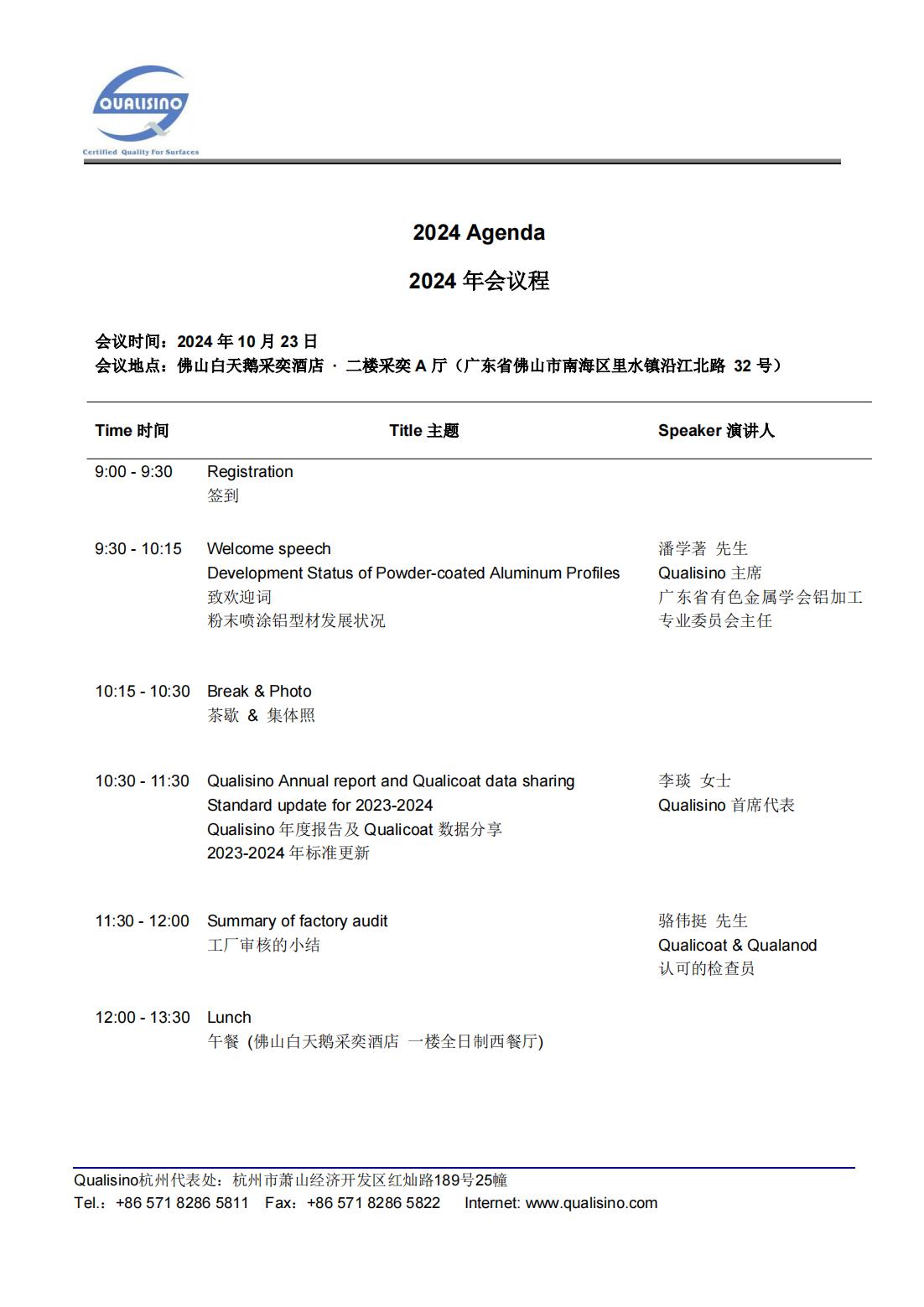 QUALISINO
Certified Quality For Surfaces

2024 Agenda

2024 年会议程

会议时间：2024 年 10 月 23 日
会议地点：佛山白天鹅采奕酒店 · 二楼采奕 A 厅（广东省佛山市南海区里水镇沿江北路 32 号）

| Time 时间 | Title 主题 | Speaker 演讲人 |
|---|---|---|
| 9:00 - 9:30 | Registration 签到 | |
| 9:30 - 10:15 | Welcome speech Development Status of Powder-coated Aluminum Profiles 致欢迎词 粉末喷涂铝型材发展状况 | 潘学著 先生 Qualisino 主席 广东省有色金属学会铝加工专业委员会主任 |
| 10:15 - 10:30 | Break & Photo 茶歇 & 集体照 | |
| 10:30 - 11:30 | Qualisino Annual report and Qualicoat data sharing Standard update for 2023-2024 Qualisino 年度报告及 Qualicoat 数据分享 2023-2024 年标准更新 | 李琰 女士 Qualisino 首席代表 |
| 11:30 - 12:00 | Summary of factory audit 工厂审核的小结 | 骆伟挺 先生 Qualicoat & Qualanod 认可的检查员 |
| 12:00 - 13:30 | Lunch 午餐 (佛山白天鹅采奕酒店 一楼全日制西餐厅) | |

Qualisino杭州代表处：杭州市萧山经济开发区红灿路189号25幢
Tel.：+86 571 8286 5811 Fax：+86 571 8286 5822 Internet: www.qualisino.com